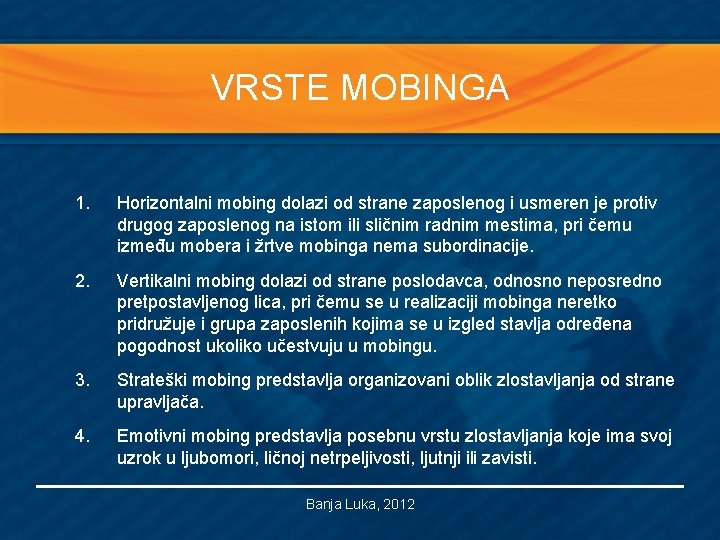 VRSTE MOBINGA

1. Horizontalni mobing dolazi od strane zaposlenog i usmeren je protiv drugog zaposlenog na istom ili sličnim radnim mestima, pri čemu između mobera i žrtve mobinga nema subordinacije.

2. Vertikalni mobing dolazi od strane poslodavca, odnosno neposredno pretpostavljenog lica, pri čemu se u realizaciji mobinga neretko pridružuje i grupa zaposlenih kojima se u izgled stavlja određena pogodnost ukoliko učestvuju u mobingu.

3. Strateški mobing predstavlja organizovani oblik zlostavljanja od strane upravljača.

4. Emotivni mobing predstavlja posebnu vrstu zlostavljanja koje ima svoj uzrok u ljubomori, ličnoj netrpeljivosti, ljutnji ili zavisti.

Banja Luka, 2012